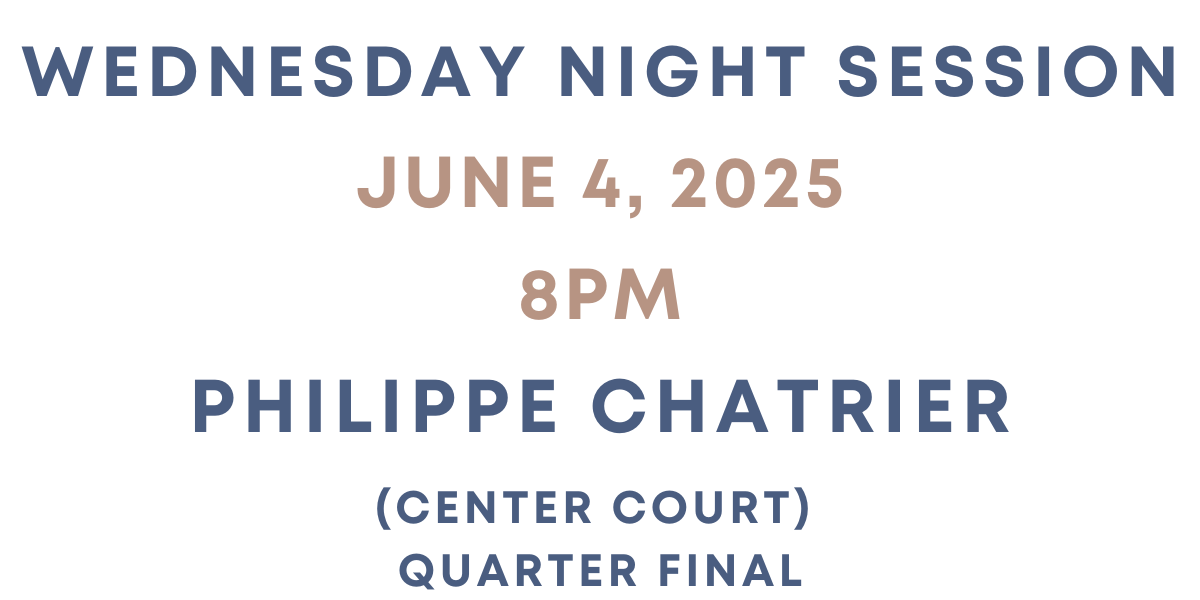 WEDNESDAY NIGHT SESSION

JUNE 4, 2025

8PM

PHILIPPE CHATRIER

(CENTER COURT)

QUARTER FINAL